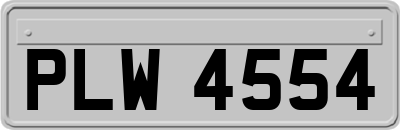 PLW 4554